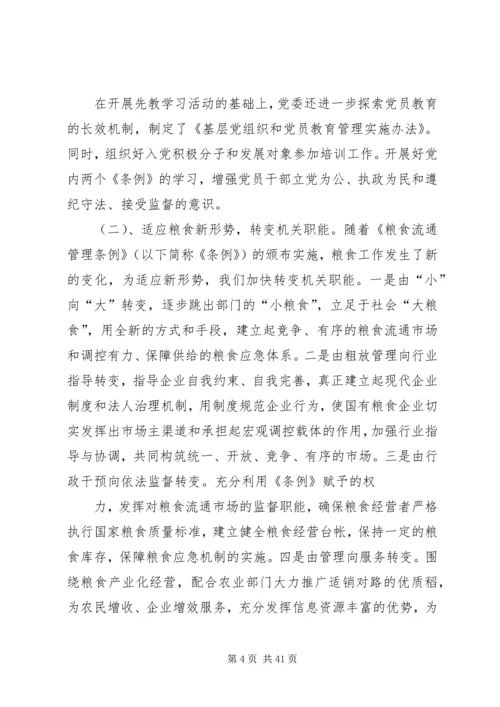 在开展先教学习活动的基础上，党委还进一步探索党员教育的长效机制，制定了《基层党组织和党员教育管理实施办法》。同时，组织好入党积极分子和发展对象参加培训工作。开展好党内两个《条例》的学习，增强党员干部立党为公、执政为民和遵纪守法、接受监督的意识。

（二）、适应粮食新形势，转变机关职能。随着《粮食流通管理条例》（以下简称《条例》）的颁布实施，粮食工作发生了新的变化，为适应新形势，我们加快转变机关职能。一是由“小”向“大”转变，逐步跳出部门的“小粮食”，立足于社会“大粮食”，用全新的方式和手段，建立起竞争、有序的粮食流通市场和调控有力、保障供给的粮食应急体系。二是由粗放管理向行业指导转变，指导企业自我约束、自我完善，真正建立起现代企业制度和法人治理机制，用制度规范企业行为，使国有粮食企业切实发挥出市场主渠道和承担起宏观调控载体的作用，加强行业指导与协调，共同构筑统一、开放、竞争、有序的市场。三是由行政干预向依法监督转变。充分利用《条例》赋予的权

力，发挥对粮食流通市场的监督职能，确保粮食经营者严格执行国家粮食质量标准，建立健全粮食经营台帐，保持一定的粮食库存，保障粮食应急机制的实施。四是由管理向服务转变。围绕粮食产业化经营，配合农业部门大力推广适销对路的优质稻，为农民增收、企业增效服务，充分发挥信息资源丰富的优势，为

第 4 页 共 41 页